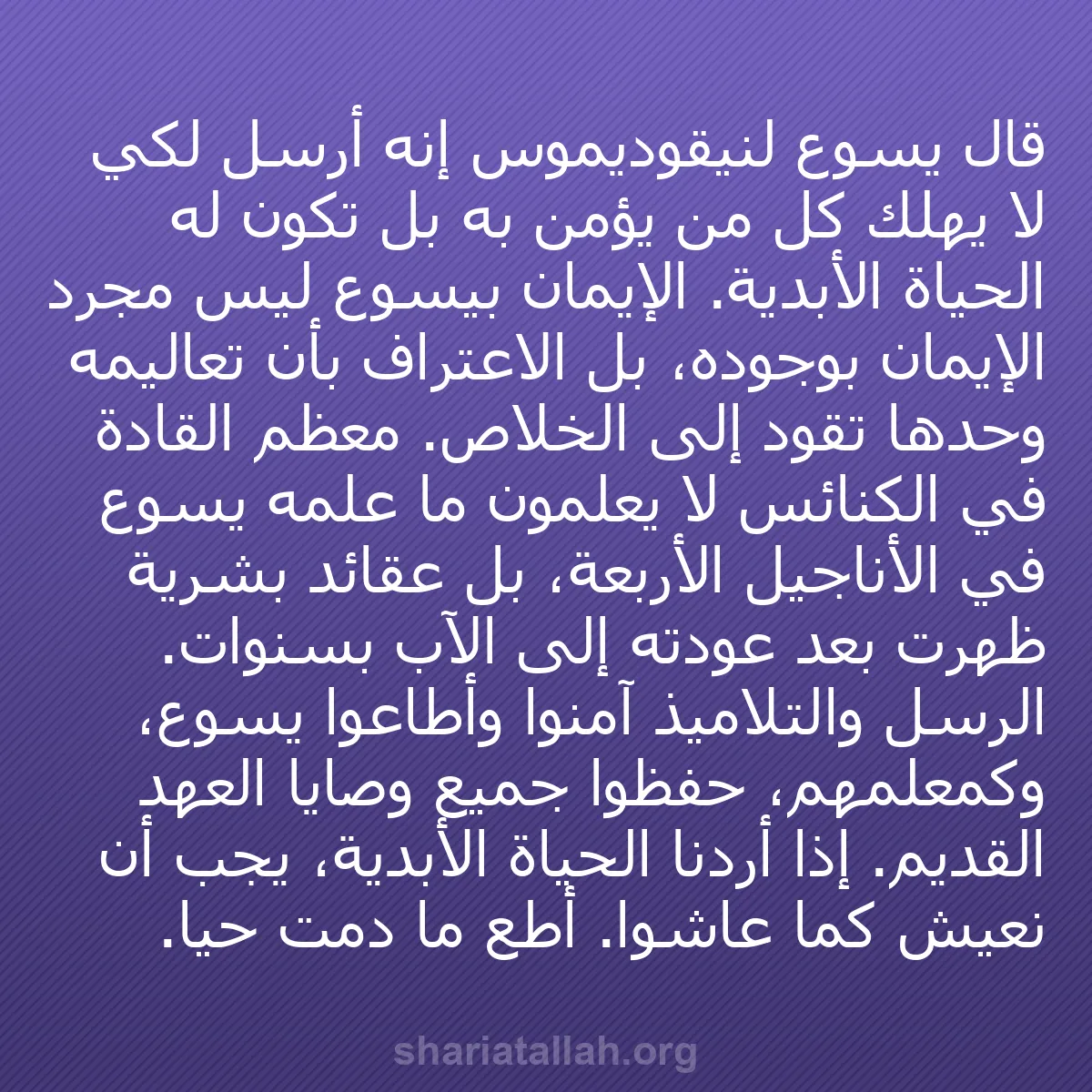 قال يسوع لنيقوديموس إنه أرسل لكي لا يهلك كل من يؤمن به بل تكون له الحياة الأبدية. الإيمان بيسوع ليس مجرد الإيمان بوجوده، بل الاعتراف بأن تعاليمه وحدها تقود إلى الخلاص. معظم القادة في الكنائس لا يعلمون ما علمه يسوع في الأناجيل الأربعة، بل عقائد بشرية ظهرت بعد عودته إلى الآب بسنوات. الرسل والتلاميذ آمنوا وأطاعوا يسوع، وكمعلمهم، حفظوا جميع وصايا العهد القديم. إذا أردنا الحياة الأبدية، يجب أن نعيش كما عاشوا. أطع ما دمت حيا.

shariatallah.org